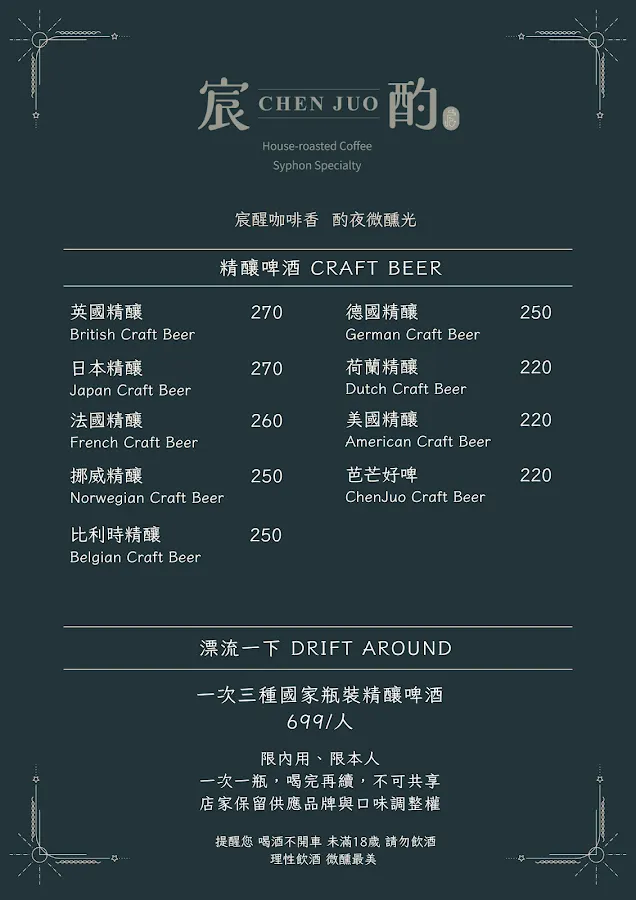 宸 CHEN JUO 酌

House-roasted Coffee
Syphon Specialty

宸醒咖啡香 酌夜微醺光

精釀啤酒 CRAFT BEER

英國精釀 270
British Craft Beer

日本精釀 270
Japan Craft Beer

法國精釀 260
French Craft Beer

挪威精釀 250
Norwegian Craft Beer

比利時精釀 250
Belgian Craft Beer

德國精釀 250
German Craft Beer

荷蘭精釀 220
Dutch Craft Beer

美國精釀 220
American Craft Beer

芭芒好啤 220
ChenJuo Craft Beer

漂流一下 DRIFT AROUND

一次三種國家瓶裝精釀啤酒
699/人

限內用、限本人
一次一瓶，喝完再續，不可共享
店家保留供應品牌與口味調整權

提醒您 喝酒不開車 未滿18歲 請勿飲酒
理性飲酒 微醺最美